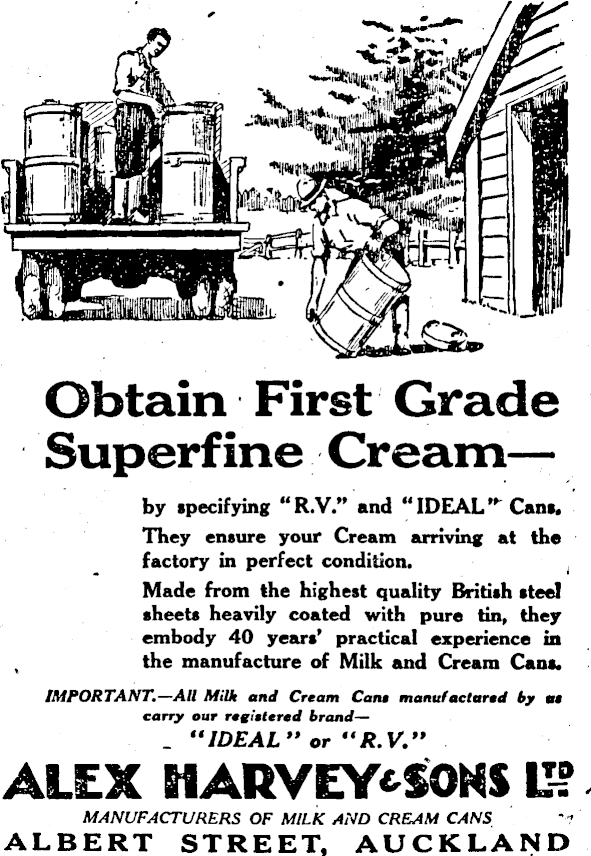 Obtain First Grade Superfine Cream—

by specifying "R.V." and "IDEAL" Cans. They ensure your Cream arriving at the factory in perfect condition.

Made from the highest quality British steel sheets heavily coated with pure tin, they embody 40 years' practical experience in the manufacture of Milk and Cream Cans.

IMPORTANT.—All Milk and Cream Cans manufactured by us carry our registered brand—

"IDEAL" or "R.V."

ALEX HARVEY & SONS LTD

MANUFACTURERS OF MILK AND CREAM CANS

ALBERT STREET, AUCKLAND